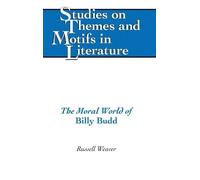 Studies on
Themes and
Motifs in
Literature

The Moral World of
Billy Budd

Russell Weaver